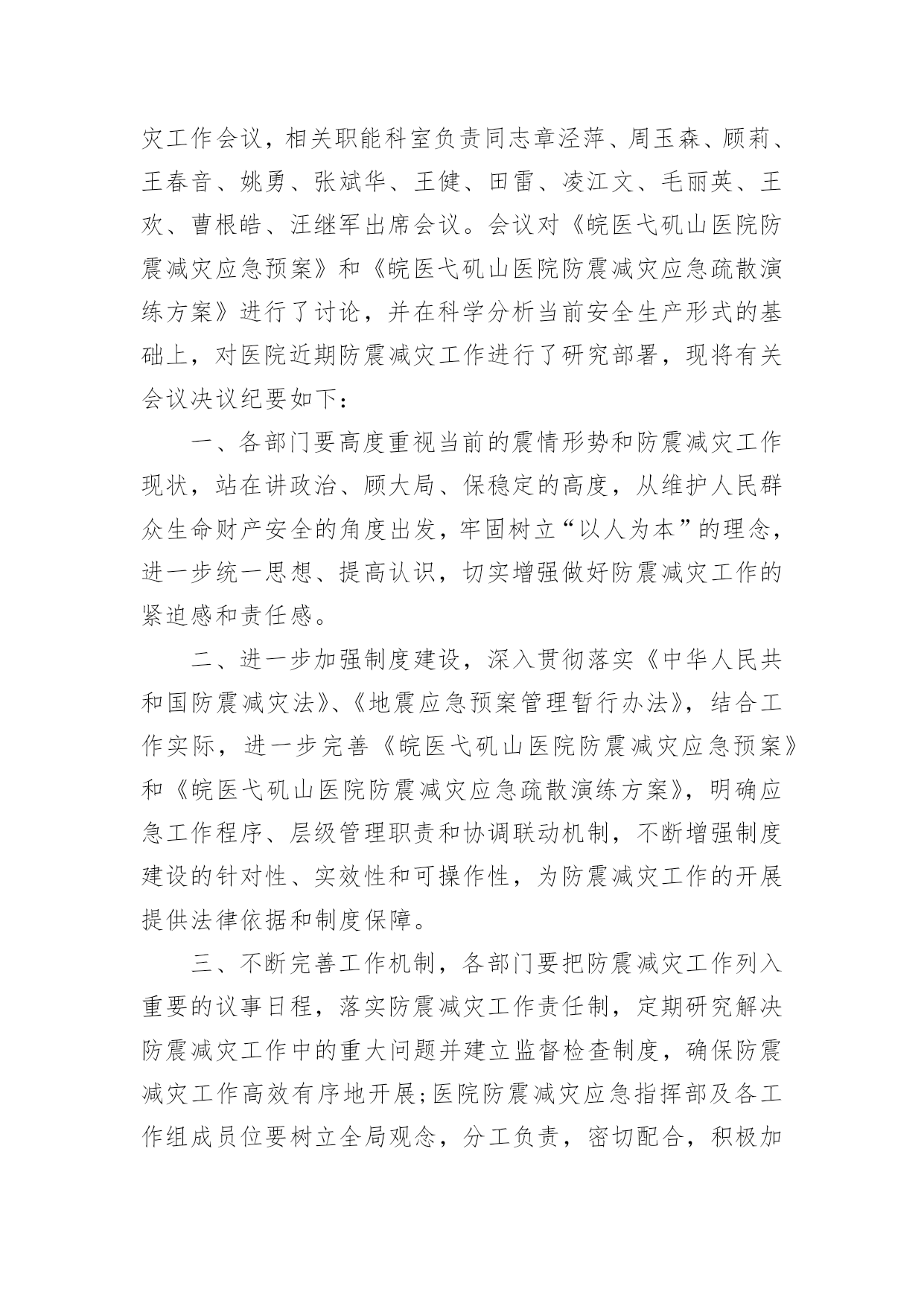 灾工作会议，相关职能科室负责同志章泾萍、周玉森、顾莉、王春音、姚勇、张斌华、王健、田雷、凌江文、毛丽英、王欢、曹根皓、汪继军出席会议。会议对《皖医弋矶山医院防震减灾应急预案》和《皖医弋矶山医院防震减灾应急疏散演练方案》进行了讨论，并在科学分析当前安全生产形式的基础上，对医院近期防震减灾工作进行了研究部署，现将有关会议决议纪要如下：

一、各部门要高度重视当前的震情形势和防震减灾工作现状，站在讲政治、顾大局、保稳定的高度，从维护人民群众生命财产安全的角度出发，牢固树立“以人为本”的理念，进一步统一思想、提高认识，切实增强做好防震减灾工作的紧迫感和责任感。

二、进一步加强制度建设，深入贯彻落实《中华人民共和国防震减灾法》、《地震应急预案管理暂行办法》，结合工作实际，进一步完善《皖医弋矶山医院防震减灾应急预案》和《皖医弋矶山医院防震减灾应急疏散演练方案》，明确应急工作程序、层级管理职责和协调联动机制，不断增强制度建设的针对性、实效性和可操作性，为防震减灾工作的开展提供法律依据和制度保障。

三、不断完善工作机制，各部门要把防震减灾工作列入重要的议事日程，落实防震减灾工作责任制，定期研究解决防震减灾工作中的重大问题并建立监督检查制度，确保防震减灾工作高效有序地开展;医院防震减灾应急指挥部及各工作组成员位要树立全局观念，分工负责，密切配合，积极加